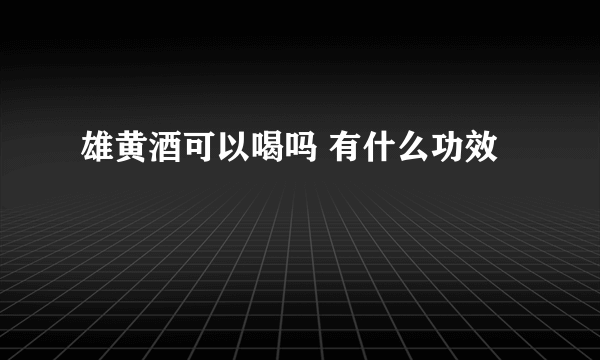 雄黄酒可以喝吗 有什么功效